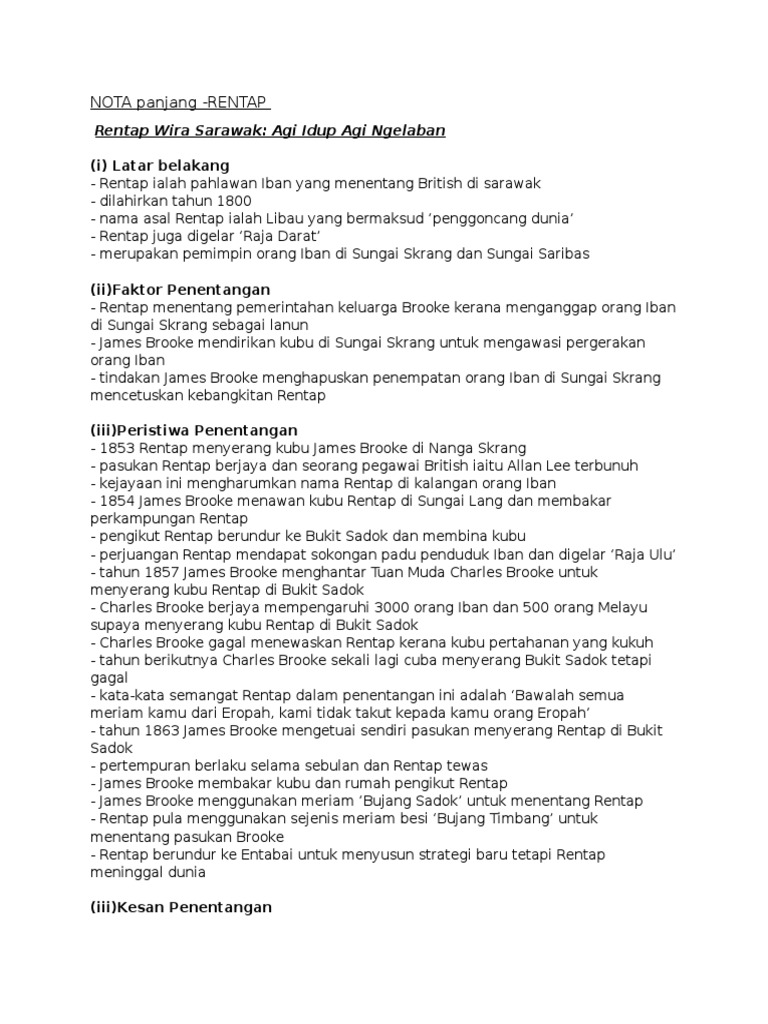 NOTA panjang -RENTAP

Rentap Wira Sarawak: Agi Idup Agi Ngelaban

(i) Latar belakang
- Rentap ialah pahlawan Iban yang menentang British di sarawak
- dilahirkan tahun 1800
- nama asal Rentap ialah Libau yang bermaksud 'penggoncang dunia'
- Rentap juga digelar 'Raja Darat'
- merupakan pemimpin orang Iban di Sungai Skrang dan Sungai Saribas

(ii)Faktor Penentangan
- Rentap menentang pemerintahan keluarga Brooke kerana menganggap orang Iban di Sungai Skrang sebagai lanun
- James Brooke mendirikan kubu di Sungai Skrang untuk mengawasi pergerakan orang Iban
- tindakan James Brooke menghapuskan penempatan orang Iban di Sungai Skrang mencetuskan kebangkitan Rentap

(iii)Peristiwa Penentangan
- 1853 Rentap menyerang kubu James Brooke di Nanga Skrang
- pasukan Rentap berjaya dan seorang pegawai British iaitu Allan Lee terbunuh
- kejayaan ini mengharumkan nama Rentap di kalangan orang Iban
- 1854 James Brooke menawan kubu Rentap di Sungai Lang dan membakar perkampungan Rentap
- pengikut Rentap berundur ke Bukit Sadok dan membina kubu
- perjuangan Rentap mendapat sokongan padu penduduk Iban dan digelar 'Raja Ulu'
- tahun 1857 James Brooke menghantar Tuan Muda Charles Brooke untuk menyerang kubu Rentap di Bukit Sadok
- Charles Brooke berjaya mempengaruhi 3000 orang Iban dan 500 orang Melayu supaya menyerang kubu Rentap di Bukit Sadok
- Charles Brooke gagal menewaskan Rentap kerana kubu pertahanan yang kukuh
- tahun berikutnya Charles Brooke sekali lagi cuba menyerang Bukit Sadok tetapi gagal
- kata-kata semangat Rentap dalam penentangan ini adalah 'Bawalah semua meriam kamu dari Eropah, kami tidak takut kepada kamu orang Eropah'
- tahun 1863 James Brooke mengetuai sendiri pasukan menyerang Rentap di Bukit Sadok
- pertempuran berlaku selama sebulan dan Rentap tewas
- James Brooke membakar kubu dan rumah pengikut Rentap
- James Brooke menggunakan meriam 'Bujang Sadok' untuk menentang Rentap
- Rentap pula menggunakan sejenis meriam besi 'Bujang Timbang' untuk menentang pasukan Brooke
- Rentap berundur ke Entabai untuk menyusun strategi baru tetapi Rentap meninggal dunia

(iii)Kesan Penentangan